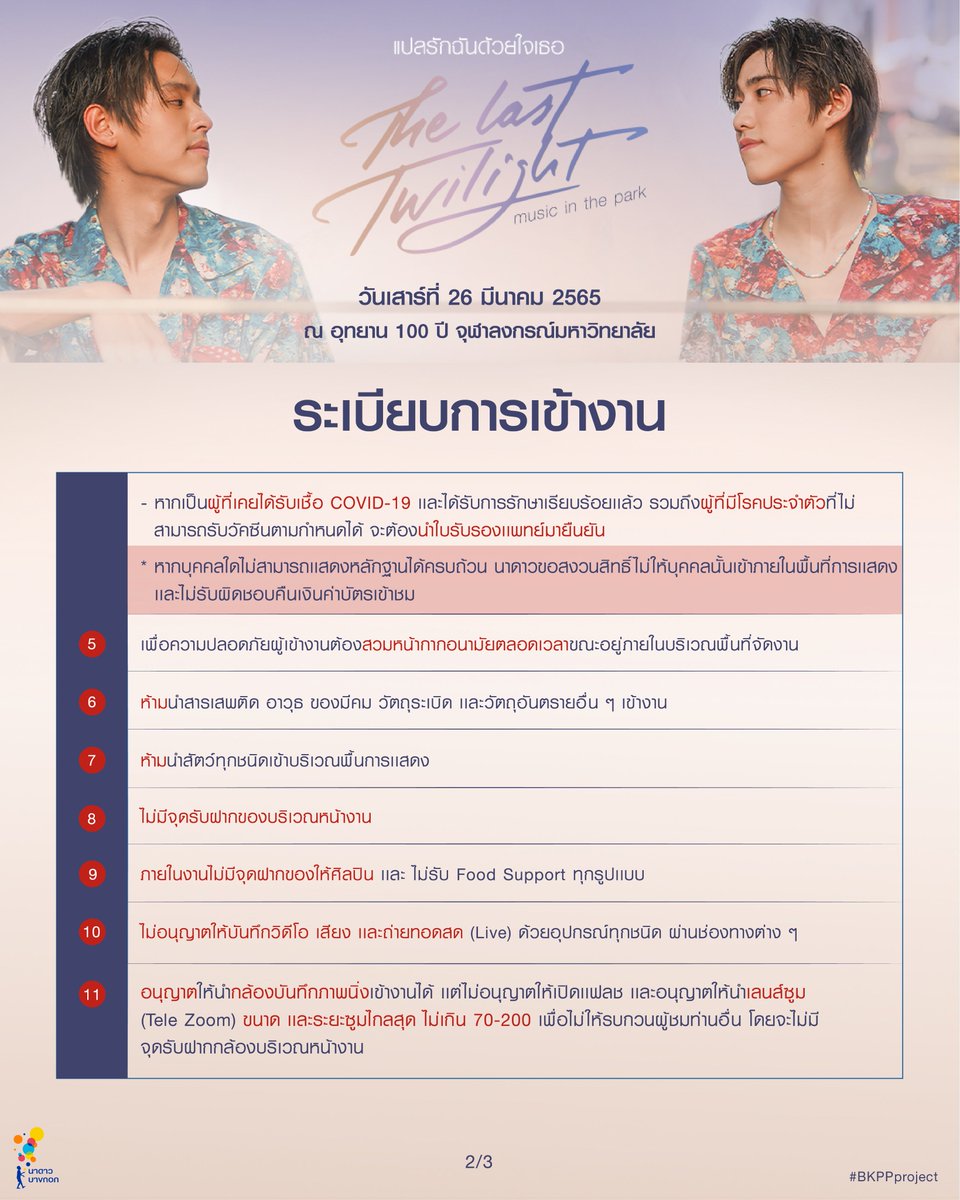 แปลรักฉันด้วยใจเธอ

The last Twilight

music in the park

วันเสาร์ที่ 26 มีนาคม 2565
ณ อุทยาน 100 ปี จุฬาลงกรณ์มหาวิทยาลัย

ระเบียบการเข้างาน

- หากเป็นผู้ที่เคยได้รับเชื้อ COVID-19 และได้รับการรักษาเรียบร้อยแล้ว รวมถึงผู้ที่มีโรคประจำตัวที่ไม่สามารถรับวัคซีนตามกำหนดได้ จะต้องนำใบรับรองแพทย์มายืนยัน

* หากบุคคลใดไม่สามารถแสดงหลักฐานได้ครบถ้วน นาดาวขอสงวนสิทธิ์ไม่ให้บุคคลนั้นเข้าภายในพื้นที่การแสดง และไม่รับผิดชอบคืนเงินค่าบัตรเข้าชม

5 เพื่อความปลอดภัยผู้เข้างานต้องสวมหน้ากากอนามัยตลอดเวลาขณะอยู่ภายในบริเวณพื้นที่จัดงาน

6 ห้ามนำสารเสพติด อาวุธ ของมีคม วัตถุระเบิด และวัตถุอันตรายอื่น ๆ เข้างาน

7 ห้ามนำสัตว์ทุกชนิดเข้าบริเวณพื้นการแสดง

8 ไม่มีจุดรับฝากของบริเวณหน้างาน

9 ภายในงานไม่มีจุดฝากของให้ศิลปิน และ ไม่รับ Food Support ทุกรูปแบบ

10 ไม่อนุญาตให้บันทึกวิดีโอ เสียง และถ่ายทอดสด (Live) ด้วยอุปกรณ์ทุกชนิด ผ่านช่องทางต่าง ๆ

11 อนุญาตให้นำกล้องบันทึกภาพนิ่งเข้างานได้ แต่ไม่อนุญาตให้เปิดแฟลช และอนุญาตให้นำเลนส์ซูม (Tele Zoom) ขนาด และระยะซูมไกลสุด ไม่เกิน 70-200 เพื่อไม่ให้รบกวนผู้ชมท่านอื่น โดยจะไม่มีจุดรับฝากกล้องบริเวณหน้างาน

นาดาว บางกอก

2/3

#BKPPproject